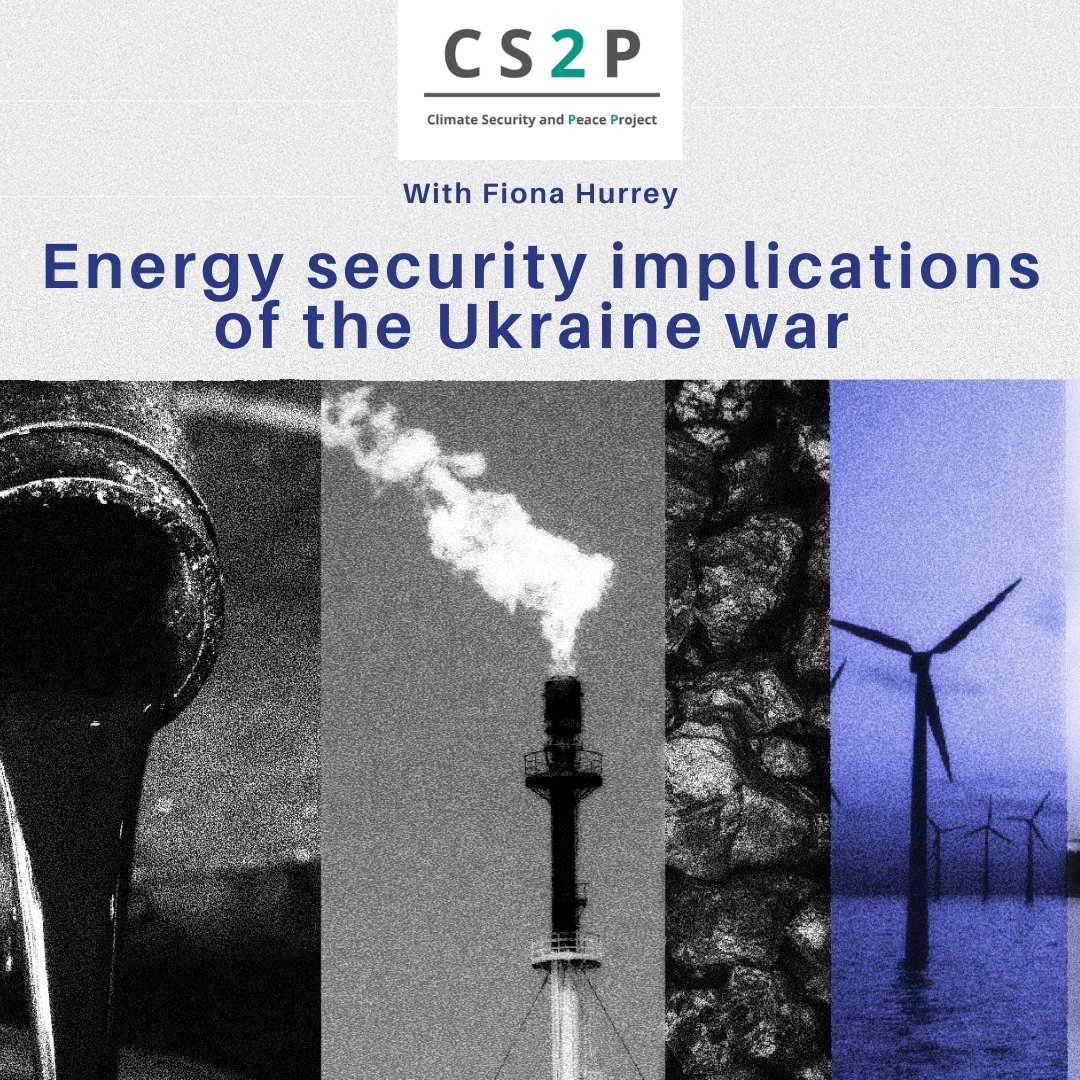 CS2P

Climate Security and Peace Project

With Fiona Hurrey

Energy security implications of the Ukraine war